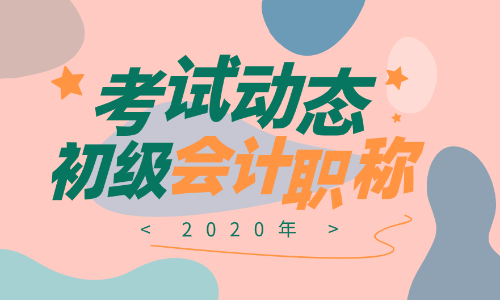 考试动态
初级会计职称
< 2020年 >